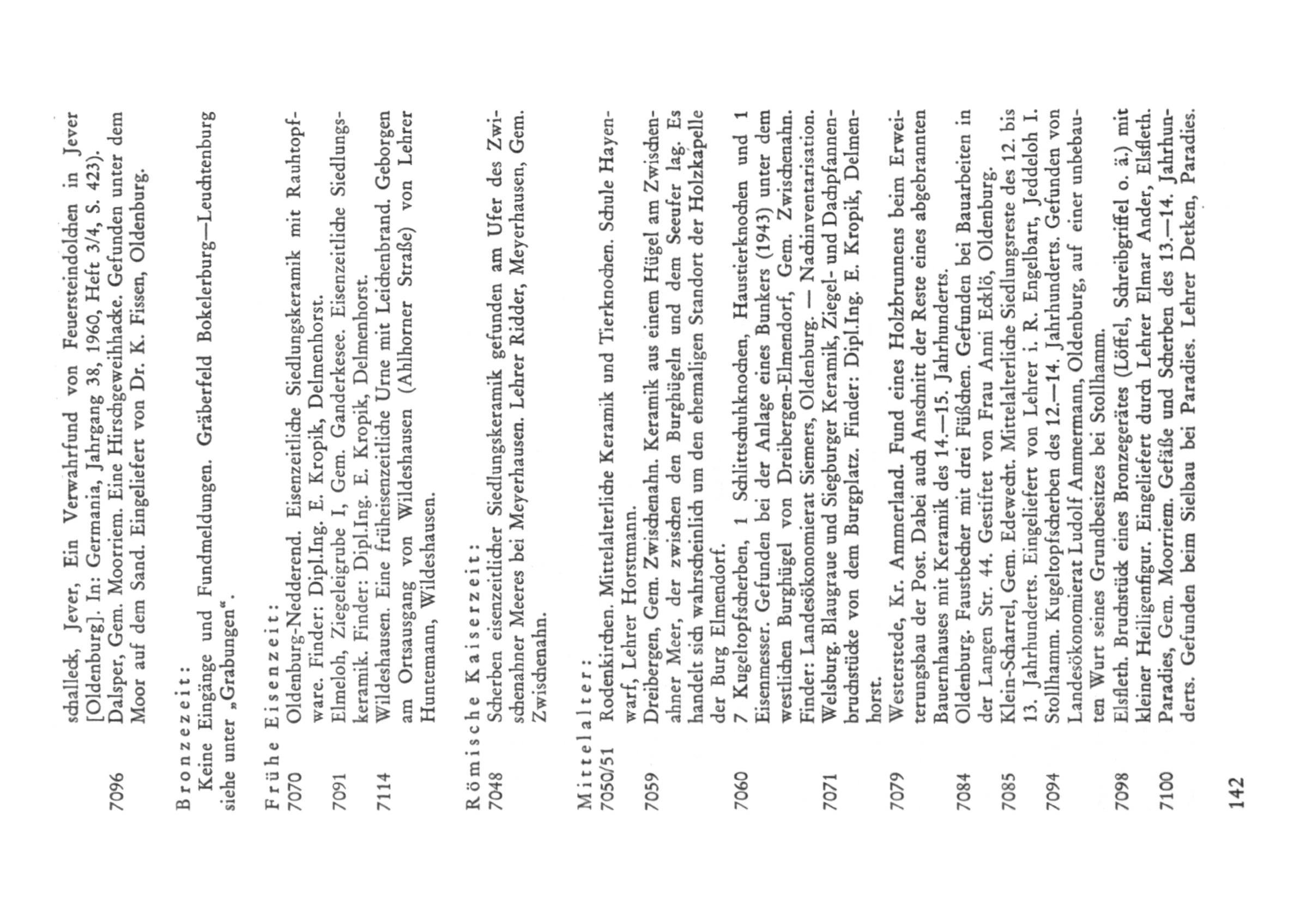 schalleck, Jever, Ein Verwahrfund von Feuersteindolchen in Jever [Oldenburg]. In: Germania, Jahrgang 38, 1960, Heft 3/4, S. 423).

7096 Dalsper, Gem. Moorriem. Eine Hirschgeweihhacke. Gefunden unter dem Moor auf dem Sand. Eingeliefert von Dr. K. Fissen, Oldenburg.

Bronzezeit:

Keine Eingänge und Fundmeldungen. Gräberfeld Bokelerburg—Leuchtenburg siehe unter „Grabungen“.

Frühe Eisenzeit:

7070 Oldenburg-Nedderend. Eisenzeitliche Siedlungskeramik mit Rauhtopfware. Finder: Dipl.Ing. E. Kropik, Delmenhorst.

7091 Elmeloh, Ziegeleigrube I, Gem. Ganderkesee. Eisenzeitliche Siedlungskeramik. Finder: Dipl.Ing. E. Kropik, Delmenhorst.

7114 Wildeshausen. Eine früheisenzeitliche Urne mit Leichenbrand. Geborgen am Ortsausgang von Wildeshausen (Ahlhorner Straße) von Lehrer Huntemann, Wildeshausen.

Römische Kaiserzeit:

7048 Scherben eisenzeitlicher Siedlungskeramik gefunden am Ufer des Zwischenahner Meeres bei Meyerhausen. Lehrer Ridder, Meyerhausen, Gem. Zwischenahn.

Mittelalter:

7050/51 Rodenkirchen. Mittelalterliche Keramik und Tierknochen. Schule Hayenwarf, Lehrer Horstmann.

7059 Dreibergen, Gem. Zwischenahn. Keramik aus einem Hügel am Zwischenahner Meer, der zwischen den Burghügeln und dem Seeufer lag. Es handelt sich wahrscheinlich um den ehemaligen Standort der Holzkapelle der Burg Elmendorf.

7060 7 Kugeltopfscherben, 1 Schlittschuhknochen, Haustierknochen und 1 Eisenmesser. Gefunden bei der Anlage eines Bunkers (1943) unter dem westlichen Burghügel von Dreibergen-Elmendorf, Gem. Zwischenahn. Finder: Landesökonomierat Siemers, Oldenburg. — Nachinventarisation.

7071 Welsburg. Blaugraue und Siegburger Keramik, Ziegel- und Dachpfannenbruchstücke von dem Burgplatz. Finder: Dipl.Ing. E. Kropik, Delmenhorst.

7079 Westerstede, Kr. Ammerland. Fund eines Holzbrunnens beim Erweiterungsbau der Post. Dabei auch Anschnitt der Reste eines abgebrannten Bauernhauses mit Keramik des 14.—15. Jahrhunderts.

7084 Oldenburg. Faustbecher mit drei Füßchen. Gefunden bei Bauarbeiten in der Langen Str. 44. Gestiftet von Frau Anni Ecklö, Oldenburg.

7085 Klein-Scharrel, Gem. Edewecht. Mittelalterliche Siedlungsreste des 12. bis 13. Jahrhunderts. Eingeliefert von Lehrer i. R. Engelbart, Jeddeloh I.

7094 Stollhamm. Kugeltopfscherben des 12.—14. Jahrhunderts. Gefunden von Landesökonomierat Ludolf Ammermann, Oldenburg, auf einer unbebauten Wurt seines Grundbesitzes bei Stollhamm.

7098 Elsfleth. Bruchstück eines Bronzegerätes (Löffel, Schreibgriffel o. ä.) mit kleiner Heiligenfigur. Eingeliefert durch Lehrer Elmar Ander, Elsfleth.

7100 Paradies, Gem. Moorriem. Gefäße und Scherben des 13.—14. Jahrhunderts. Gefunden beim Sielbau bei Paradies. Lehrer Detken, Paradies.

142